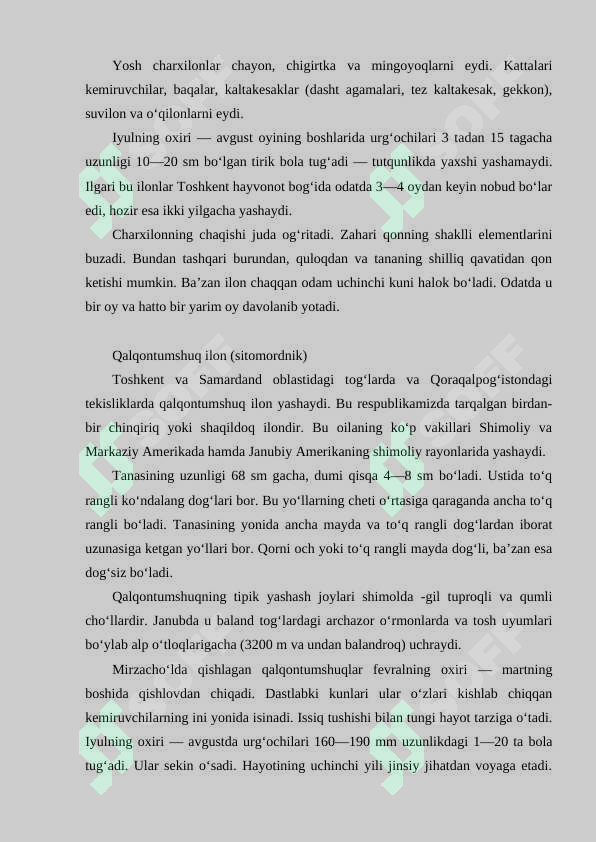 Yosh charxilonlar chayon, chigirtka va mingoyoqlarni eydi. Kattalari kemiruvchilar, baqalar, kaltakesaklar (dasht agamalari, tez kaltakesak, gekkon), suvilon va o‘qilonlarni eydi.

Iyulning oxiri — avgust oyining boshlarida urg‘ochilari 3 tadan 15 tagacha uzunligi 10—20 sm bo‘lgan tirik bola tug‘adi — tutqunlikda yaxshi yashamaydi. Ilgari bu ilonlar Toshkent hayvonot bog‘ida odatda 3—4 oydan keyin nobud bo‘lar edi, hozir esa ikki yilgacha yashaydi.

Charxilonning chaqishi juda og‘ritadi. Zahari qonning shaklli elementlarini buzadi. Bundan tashqari burundan, quloqdan va tananing shilliq qavatidan qon ketishi mumkin. Ba’zan ilon chaqqan odam uchinchi kuni halok bo‘ladi. Odatda u bir oy va hatto bir yarim oy davolanib yotadi.

Qalqontumshuq ilon (sitomordnik)

Toshkent va Samardand oblastidagi tog‘larda va Qoraqalpog‘istondagi tekisliklarda qalqontumshuq ilon yashaydi. Bu respublikamizda tarqalgan birdan-bir chinqiriq yoki shaqildoq ilondir. Bu oilaning ko‘p vakillari Shimoliy va Markaziy Amerikada hamda Janubiy Amerikaning shimoliy rayonlarida yashaydi.

Tanasining uzunligi 68 sm gacha, dumi qisqa 4—8 sm bo‘ladi. Ustida to‘q rangli ko‘ndalang dog‘lari bor. Bu yo‘llarning cheti o‘rtasiga qaraganda ancha to‘q rangli bo‘ladi. Tanasining yonida ancha mayda va to‘q rangli dog‘lardan iborat uzunasiga ketgan yo‘llari bor. Qorni och yoki to‘q rangli mayda dog‘li, ba’zan esa dog‘siz bo‘ladi.

Qalqontumshuqning tipik yashash joylari shimolda -gil tuproqli va qumli cho‘llardir. Janubda u baland tog‘lardagi archazor o‘rmonlarda va tosh uyumlari bo‘ylab alp o‘tloqlarigacha (3200 m va undan balandroq) uchraydi.

Mirzacho‘lda qishlagan qalqontumshuqlar fevralning oxiri — martning boshida qishlovdan chiqadi. Dastlabki kunlari ular o‘zlari kishlab chiqqan kemiruvchilarning ini yonida isinadi. Issiq tushishi bilan tungi hayot tarziga o‘tadi. Iyulning oxiri — avgustda urg‘ochilari 160—190 mm uzunlikdagi 1—20 ta bola tug‘adi. Ular sekin o‘sadi. Hayotining uchinchi yili jinsiy jihatdan voyaga etadi.